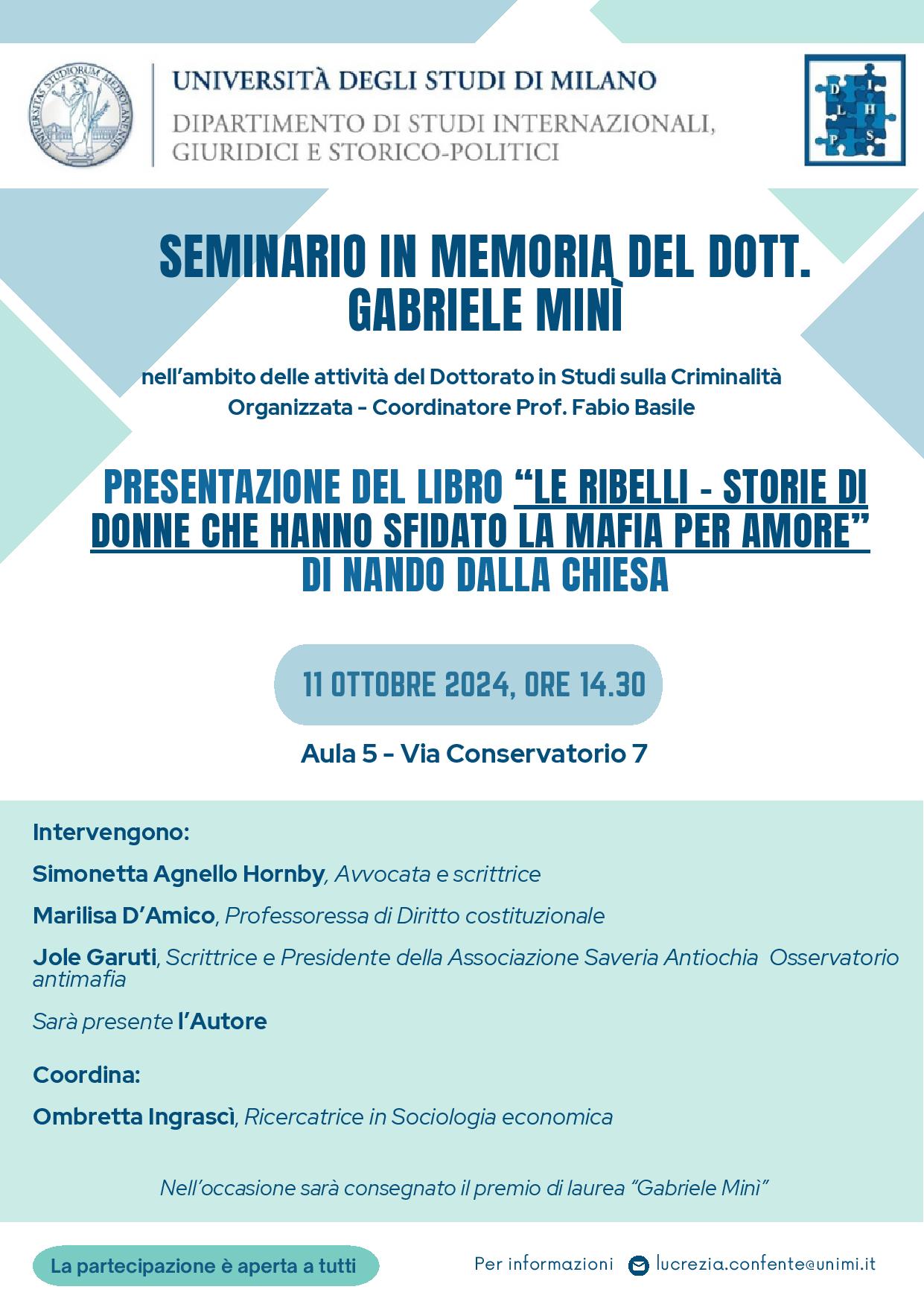 UNIVERSITAS STUDIORUM MEDIOLANENSIS

UNIVERSITÀ DEGLI STUDI DI MILANO
DIPARTIMENTO DI STUDI INTERNAZIONALI, GIURIDICI E STORICO-POLITICI

D I L H P S

SEMINARIO IN MEMORIA DEL DOTT. GABRIELE MINÌ

nell'ambito delle attività del Dottorato in Studi sulla Criminalità Organizzata - Coordinatore Prof. Fabio Basile

PRESENTAZIONE DEL LIBRO "LE RIBELLI - STORIE DI DONNE CHE HANNO SFIDATO LA MAFIA PER AMORE" DI NANDO DALLA CHIESA

11 OTTOBRE 2024, ORE 14.30

Aula 5 - Via Conservatorio 7

Intervengono:

Simonetta Agnello Hornby, Avvocata e scrittrice

Marilisa D'Amico, Professoressa di Diritto costituzionale

Jole Garuti, Scrittrice e Presidente della Associazione Saveria Antiochia Osservatorio antimafia

Sarà presente l'Autore

Coordina:

Ombretta Ingrascì, Ricercatrice in Sociologia economica

Nell'occasione sarà consegnato il premio di laurea "Gabriele Minì"

La partecipazione è aperta a tutti

Per informazioni lucrezia.confente@unimi.it